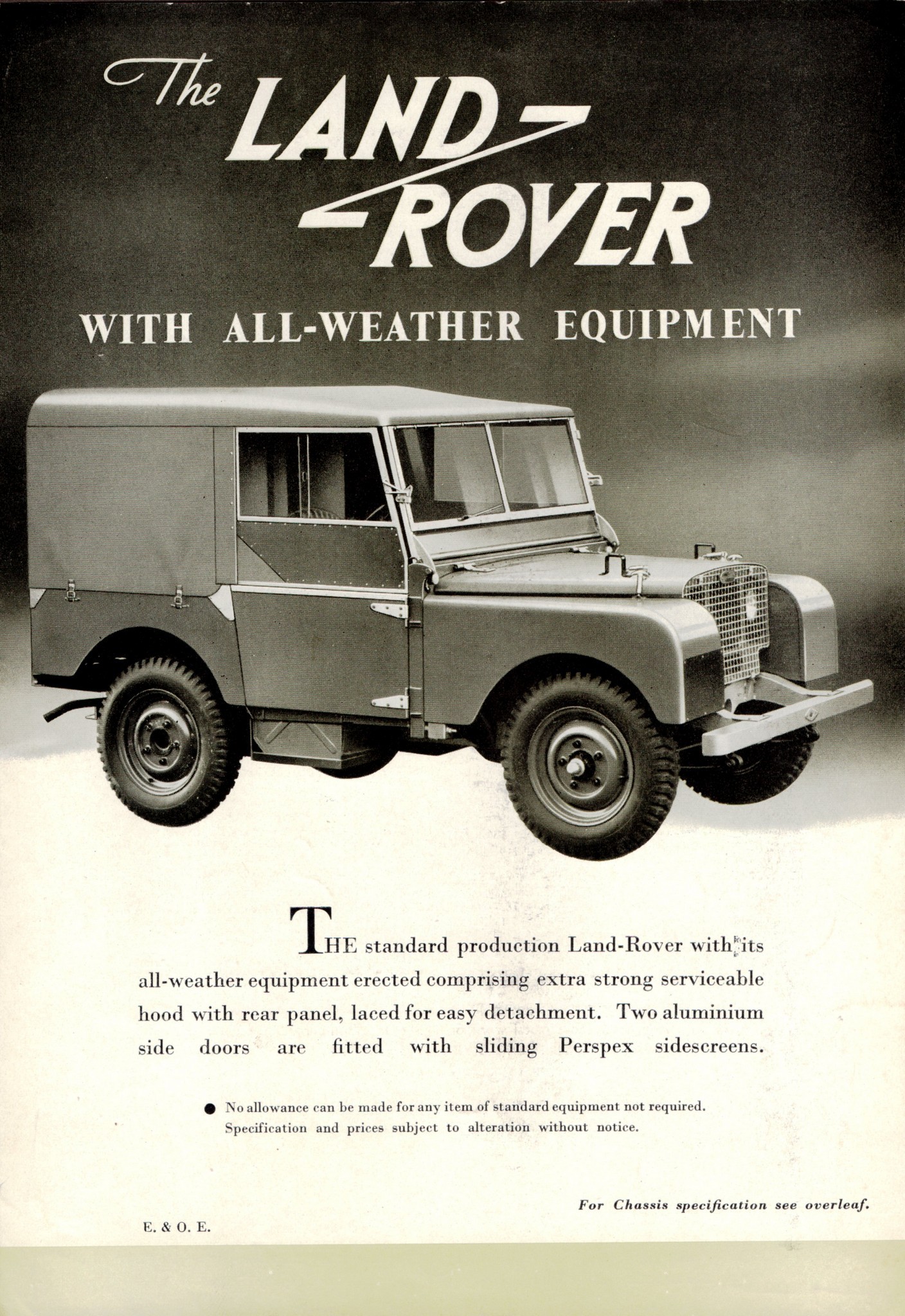 The LAND-ROVER

WITH ALL-WEATHER EQUIPMENT

THE standard production Land-Rover with its all-weather equipment erected comprising extra strong serviceable hood with rear panel, laced for easy detachment. Two aluminium side doors are fitted with sliding Perspex sidescreens.

● No allowance can be made for any item of standard equipment not required. Specification and prices subject to alteration without notice.

For Chassis specification see overleaf.

E. & O. E.